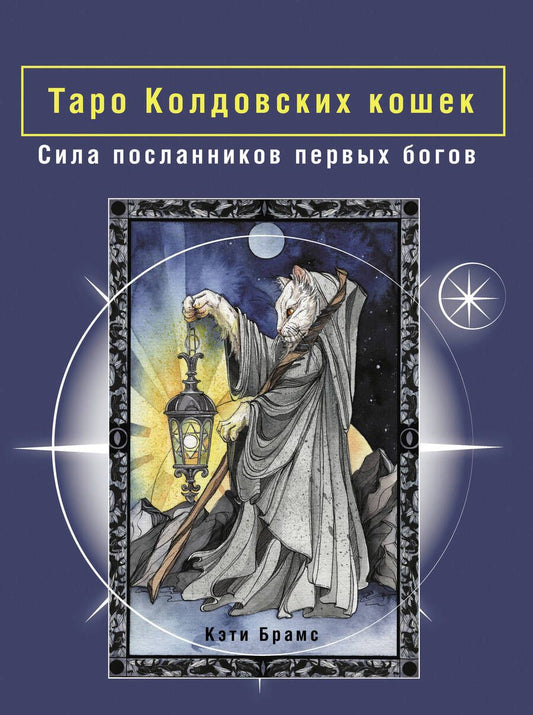 Таро Колдовских кошек

Сила посланников первых богов

Кэти Брамс